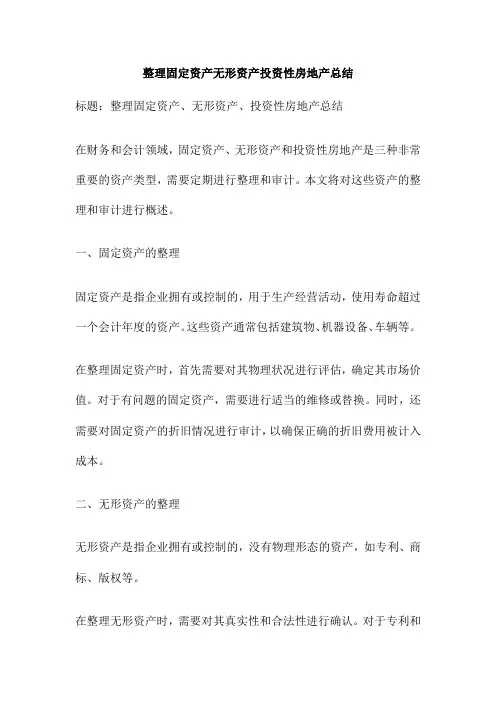 整理固定资产无形资产投资性房地产总结

标题：整理固定资产、无形资产、投资性房地产总结

在财务和会计领域，固定资产、无形资产和投资性房地产是三种非常重要的资产类型，需要定期进行整理和审计。本文将对这些资产的整理和审计进行概述。

一、固定资产的整理

固定资产是指企业拥有或控制的，用于生产经营活动，使用寿命超过一个会计年度的资产。这些资产通常包括建筑物、机器设备、车辆等。

在整理固定资产时，首先需要对其物理状况进行评估，确定其市场价值。对于有问题的固定资产，需要进行适当的维修或替换。同时，还需要对固定资产的折旧情况进行审计，以确保正确的折旧费用被计入成本。

二、无形资产的整理

无形资产是指企业拥有或控制的，没有物理形态的资产，如专利、商标、版权等。

在整理无形资产时，需要对其真实性和合法性进行确认。对于专利和